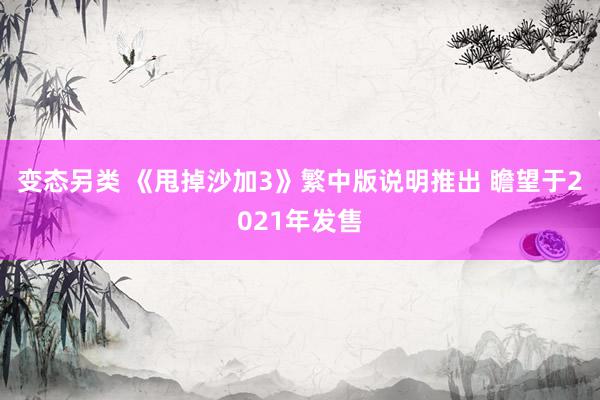 变态另类 《甩掉沙加3》繁中版说明推出 瞻望于2021年发售